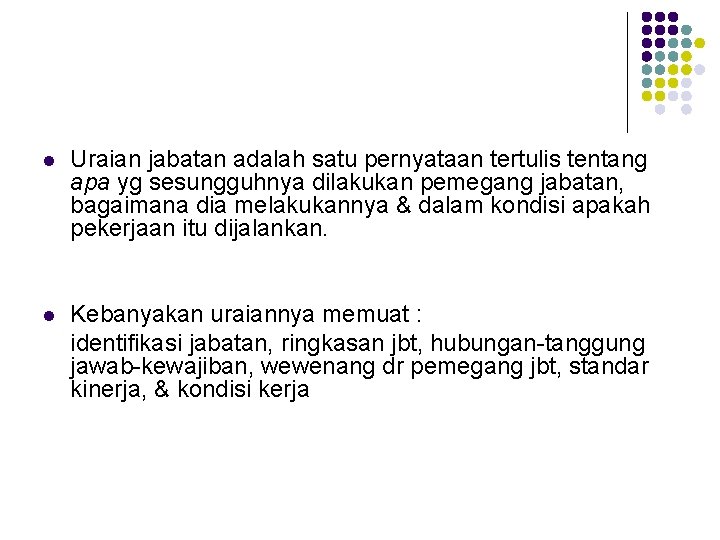 Uraian jabatan adalah satu pernyataan tertulis tentang apa yg sesungguhnya dilakukan pemegang jabatan, bagaimana dia melakukannya & dalam kondisi apakah pekerjaan itu dijalankan.

Kebanyakan uraiannya memuat :

identifikasi jabatan, ringkasan jbt, hubungan-tanggung jawab-kewajiban, wewenang dr pemegang jbt, standar kinerja, & kondisi kerja